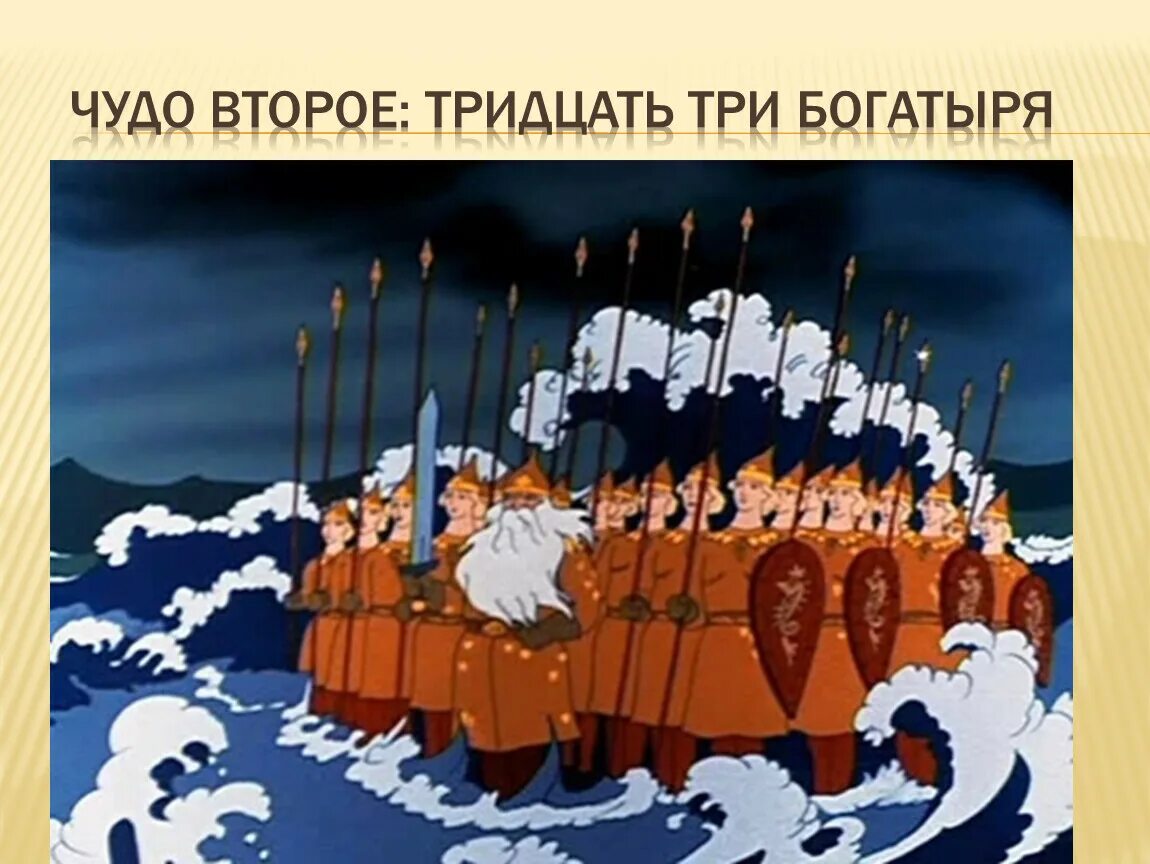 ЧУДО ВТОРОЕ: ТРИДЦАТЬ ТРИ БОГАТЫРЯ